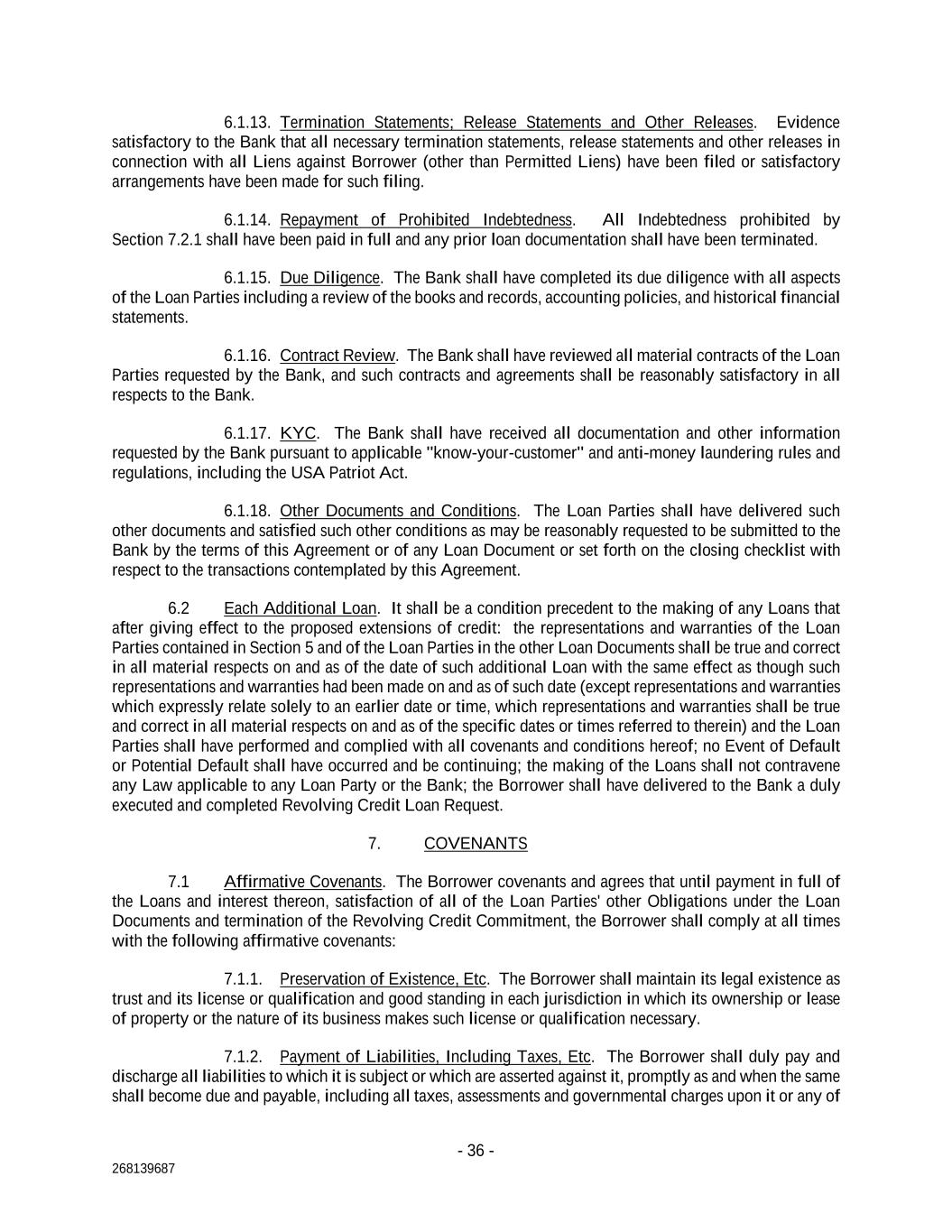 6.1.13. Termination Statements; Release Statements and Other Releases. Evidence satisfactory to the Bank that all necessary termination statements, release statements and other releases in connection with all Liens against Borrower (other than Permitted Liens) have been filed or satisfactory arrangements have been made for such filing.

6.1.14. Repayment of Prohibited Indebtedness. All Indebtedness prohibited by Section 7.2.1 shall have been paid in full and any prior loan documentation shall have been terminated.

6.1.15. Due Diligence. The Bank shall have completed its due diligence with all aspects of the Loan Parties including a review of the books and records, accounting policies, and historical financial statements.

6.1.16. Contract Review. The Bank shall have reviewed all material contracts of the Loan Parties requested by the Bank, and such contracts and agreements shall be reasonably satisfactory in all respects to the Bank.

6.1.17. KYC. The Bank shall have received all documentation and other information requested by the Bank pursuant to applicable "know-your-customer" and anti-money laundering rules and regulations, including the USA Patriot Act.

6.1.18. Other Documents and Conditions. The Loan Parties shall have delivered such other documents and satisfied such other conditions as may be reasonably requested to be submitted to the Bank by the terms of this Agreement or of any Loan Document or set forth on the closing checklist with respect to the transactions contemplated by this Agreement.

6.2 Each Additional Loan. It shall be a condition precedent to the making of any Loans that after giving effect to the proposed extensions of credit: the representations and warranties of the Loan Parties contained in Section 5 and of the Loan Parties in the other Loan Documents shall be true and correct in all material respects on and as of the date of such additional Loan with the same effect as though such representations and warranties had been made on and as of such date (except representations and warranties which expressly relate solely to an earlier date or time, which representations and warranties shall be true and correct in all material respects on and as of the specific dates or times referred to therein) and the Loan Parties shall have performed and complied with all covenants and conditions hereof; no Event of Default or Potential Default shall have occurred and be continuing; the making of the Loans shall not contravene any Law applicable to any Loan Party or the Bank; the Borrower shall have delivered to the Bank a duly executed and completed Revolving Credit Loan Request.

7. COVENANTS

7.1 Affirmative Covenants. The Borrower covenants and agrees that until payment in full of the Loans and interest thereon, satisfaction of all of the Loan Parties' other Obligations under the Loan Documents and termination of the Revolving Credit Commitment, the Borrower shall comply at all times with the following affirmative covenants:

7.1.1. Preservation of Existence, Etc. The Borrower shall maintain its legal existence as trust and its license or qualification and good standing in each jurisdiction in which its ownership or lease of property or the nature of its business makes such license or qualification necessary.

7.1.2. Payment of Liabilities, Including Taxes, Etc. The Borrower shall duly pay and discharge all liabilities to which it is subject or which are asserted against it, promptly as and when the same shall become due and payable, including all taxes, assessments and governmental charges upon it or any of

- 36 -

268139687